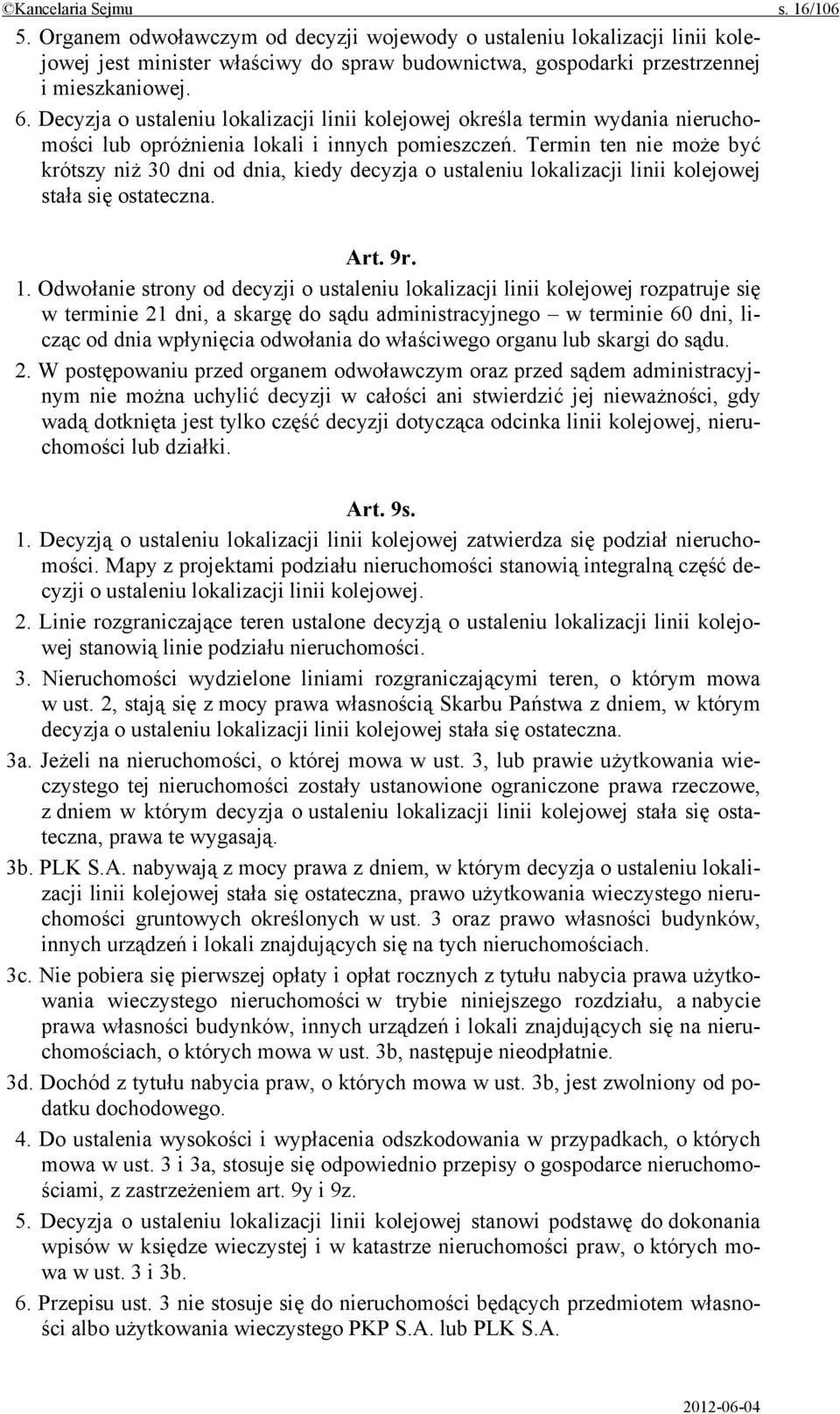 ©Kancelaria Sejmu s. 16/106

5. Organem odwoławczym od decyzji wojewody o ustaleniu lokalizacji linii kolejowej jest minister właściwy do spraw budownictwa, gospodarki przestrzennej i mieszkaniowej.

6. Decyzja o ustaleniu lokalizacji linii kolejowej określa termin wydania nieruchomości lub opróżnienia lokali i innych pomieszczeń. Termin ten nie może być krótszy niż 30 dni od dnia, kiedy decyzja o ustaleniu lokalizacji linii kolejowej stała się ostateczna.

Art. 9r.

1. Odwołanie strony od decyzji o ustaleniu lokalizacji linii kolejowej rozpatruje się w terminie 21 dni, a skargę do sądu administracyjnego – w terminie 60 dni, licząc od dnia wpłynięcia odwołania do właściwego organu lub skargi do sądu.

2. W postępowaniu przed organem odwoławczym oraz przed sądem administracyjnym nie można uchylić decyzji w całości ani stwierdzić jej nieważności, gdy wadą dotknięta jest tylko część decyzji dotycząca odcinka linii kolejowej, nieruchomości lub działki.

Art. 9s.

1. Decyzją o ustaleniu lokalizacji linii kolejowej zatwierdza się podział nieruchomości. Mapy z projektami podziału nieruchomości stanowią integralną część decyzji o ustaleniu lokalizacji linii kolejowej.

2. Linie rozgraniczające teren ustalone decyzją o ustaleniu lokalizacji linii kolejowej stanowią linie podziału nieruchomości.

3. Nieruchomości wydzielone liniami rozgraniczającymi teren, o którym mowa w ust. 2, stają się z mocy prawa własnością Skarbu Państwa z dniem, w którym decyzja o ustaleniu lokalizacji linii kolejowej stała się ostateczna.

3a. Jeżeli na nieruchomości, o której mowa w ust. 3, lub prawie użytkowania wieczystego tej nieruchomości zostały ustanowione ograniczone prawa rzeczowe, z dniem w którym decyzja o ustaleniu lokalizacji linii kolejowej stała się ostateczna, prawa te wygasają.

3b. PLK S.A. nabywają z mocy prawa z dniem, w którym decyzja o ustaleniu lokalizacji linii kolejowej stała się ostateczna, prawo użytkowania wieczystego nieruchomości gruntowych określonych w ust. 3 oraz prawo własności budynków, innych urządzeń i lokali znajdujących się na tych nieruchomościach.

3c. Nie pobiera się pierwszej opłaty i opłat rocznych z tytułu nabycia prawa użytkowania wieczystego nieruchomości w trybie niniejszego rozdziału, a nabycie prawa własności budynków, innych urządzeń i lokali znajdujących się na nieruchomościach, o których mowa w ust. 3b, następuje nieodpłatnie.

3d. Dochód z tytułu nabycia praw, o których mowa w ust. 3b, jest zwolniony od podatku dochodowego.

4. Do ustalenia wysokości i wypłacenia odszkodowania w przypadkach, o których mowa w ust. 3 i 3a, stosuje się odpowiednio przepisy o gospodarce nieruchomościami, z zastrzeżeniem art. 9y i 9z.

5. Decyzja o ustaleniu lokalizacji linii kolejowej stanowi podstawę do dokonania wpisów w księdze wieczystej i w katastrze nieruchomości praw, o których mowa w ust. 3 i 3b.

6. Przepisu ust. 3 nie stosuje się do nieruchomości będących przedmiotem własności albo użytkowania wieczystego PKP S.A. lub PLK S.A.

2012-06-04